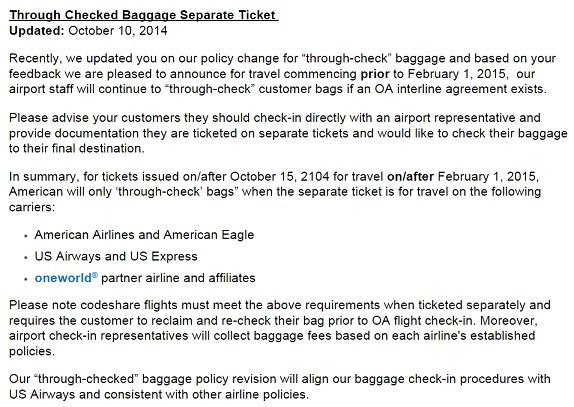 Through Checked Baggage Separate Ticket
Updated: October 10, 2014

Recently, we updated you on our policy change for “through-check” baggage and based on your feedback we are pleased to announce for travel commencing prior to February 1, 2015, our airport staff will continue to “through-check” customer bags if an OA interline agreement exists.

Please advise your customers they should check-in directly with an airport representative and provide documentation they are ticketed on separate tickets and would like to check their baggage to their final destination.

In summary, for tickets issued on/after October 15, 2104 for travel on/after February 1, 2015, American will only ‘through-check’ bags” when the separate ticket is for travel on the following carriers:

• American Airlines and American Eagle
• US Airways and US Express
• oneworld® partner airline and affiliates

Please note codeshare flights must meet the above requirements when ticketed separately and requires the customer to reclaim and re-check their bag prior to OA flight check-in. Moreover, airport check-in representatives will collect baggage fees based on each airline's established policies.

Our “through-checked” baggage policy revision will align our baggage check-in procedures with US Airways and consistent with other airline policies.